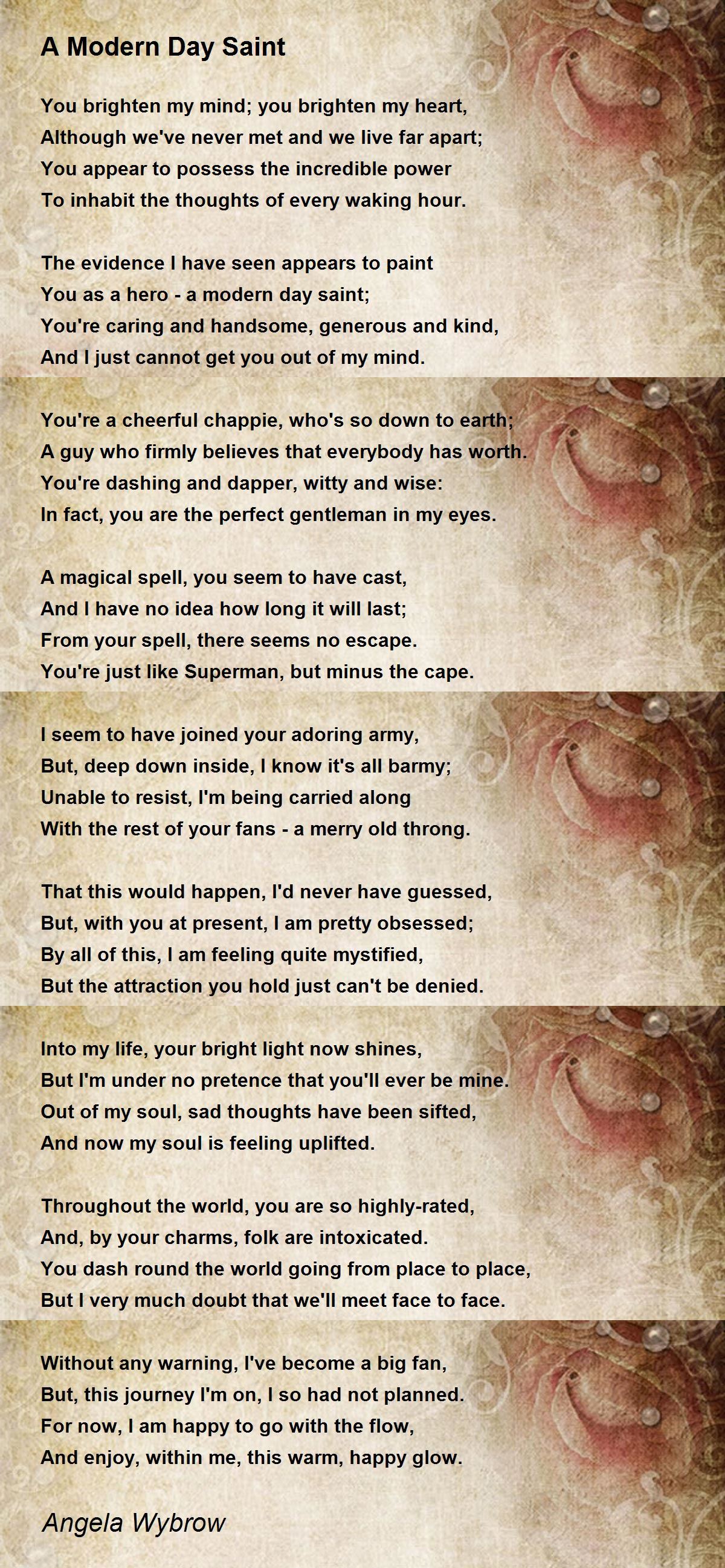 A Modern Day Saint

You brighten my mind; you brighten my heart,
Although we've never met and we live far apart;
You appear to possess the incredible power
To inhabit the thoughts of every waking hour.

The evidence I have seen appears to paint
You as a hero - a modern day saint;
You're caring and handsome, generous and kind,
And I just cannot get you out of my mind.

You're a cheerful chappie, who's so down to earth;
A guy who firmly believes that everybody has worth.
You're dashing and dapper, witty and wise:
In fact, you are the perfect gentleman in my eyes.

A magical spell, you seem to have cast,
And I have no idea how long it will last;
From your spell, there seems no escape.
You're just like Superman, but minus the cape.

I seem to have joined your adoring army,
But, deep down inside, I know it's all barmy;
Unable to resist, I'm being carried along
With the rest of your fans - a merry old throng.

That this would happen, I'd never have guessed,
But, with you at present, I am pretty obsessed;
By all of this, I am feeling quite mystified,
But the attraction you hold just can't be denied.

Into my life, your bright light now shines,
But I'm under no pretence that you'll ever be mine.
Out of my soul, sad thoughts have been sifted,
And now my soul is feeling uplifted.

Throughout the world, you are so highly-rated,
And, by your charms, folk are intoxicated.
You dash round the world going from place to place,
But I very much doubt that we'll meet face to face.

Without any warning, I've become a big fan,
But, this journey I'm on, I so had not planned.
For now, I am happy to go with the flow,
And enjoy, within me, this warm, happy glow.

Angela Wybrow